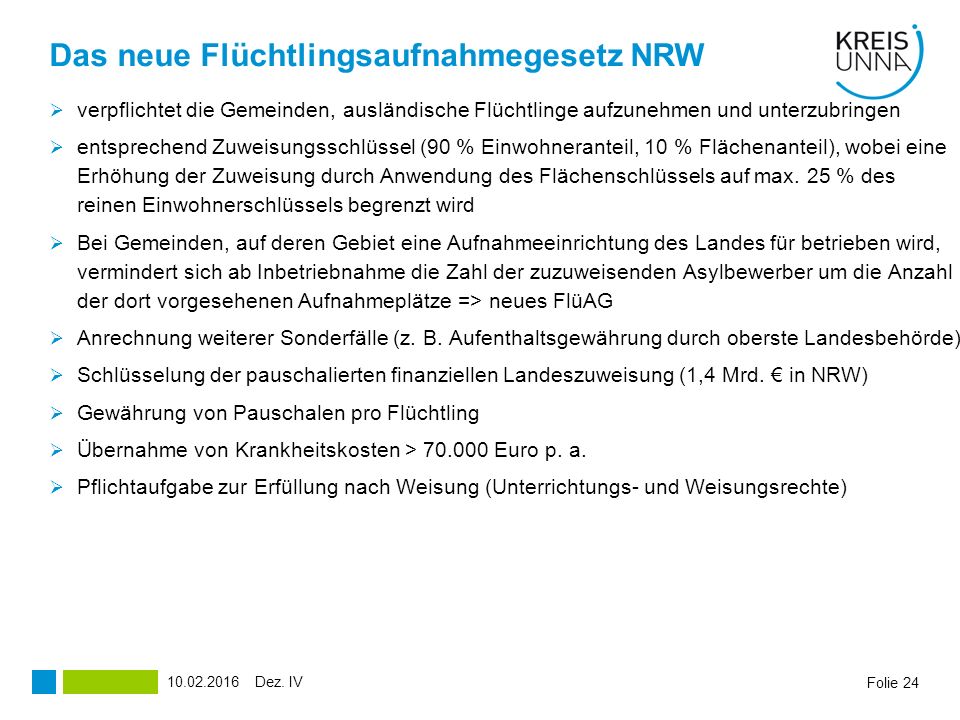 Das neue Flüchtlingsaufnahmegesetz NRW

KREIS UNNA

➢ verpflichtet die Gemeinden, ausländische Flüchtlinge aufzunehmen und unterzubringen

➢ entsprechend Zuweisungsschlüssel (90 % Einwohneranteil, 10 % Flächenanteil), wobei eine Erhöhung der Zuweisung durch Anwendung des Flächenschlüssels auf max. 25 % des reinen Einwohnerschlüssels begrenzt wird

➢ Bei Gemeinden, auf deren Gebiet eine Aufnahmeeinrichtung des Landes für betrieben wird, vermindert sich ab Inbetriebnahme die Zahl der zuzuweisenden Asylbewerber um die Anzahl der dort vorgesehenen Aufnahmeplätze => neues FlüAG

➢ Anrechnung weiterer Sonderfälle (z. B. Aufenthaltsgewährung durch oberste Landesbehörde)

➢ Schlüsselung der pauschalierten finanziellen Landeszuweisung (1,4 Mrd. € in NRW)

➢ Gewährung von Pauschalen pro Flüchtling

➢ Übernahme von Krankheitskosten > 70.000 Euro p. a.

➢ Pflichtaufgabe zur Erfüllung nach Weisung (Unterrichtungs- und Weisungsrechte)

10.02.2016 Dez. IV

Folie 24